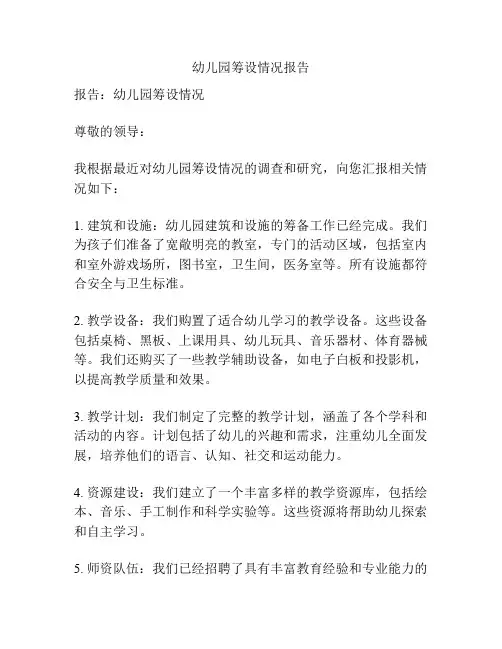 幼儿园筹设情况报告

报告：幼儿园筹设情况

尊敬的领导：

我根据最近对幼儿园筹设情况的调查和研究，向您汇报相关情况如下：

1. 建筑和设施：幼儿园建筑和设施的筹备工作已经完成。我们为孩子们准备了宽敞明亮的教室，专门的活动区域，包括室内和室外游戏场所，图书室，卫生间，医务室等。所有设施都符合安全与卫生标准。

2. 教学设备：我们购置了适合幼儿学习的教学设备。这些设备包括桌椅、黑板、上课用具、幼儿玩具、音乐器材、体育器械等。我们还购买了一些教学辅助设备，如电子白板和投影机，以提高教学质量和效果。

3. 教学计划：我们制定了完整的教学计划，涵盖了各个学科和活动的内容。计划包括了幼儿的兴趣和需求，注重幼儿全面发展，培养他们的语言、认知、社交和运动能力。

4. 资源建设：我们建立了一个丰富多样的教学资源库，包括绘本、音乐、手工制作和科学实验等。这些资源将帮助幼儿探索和自主学习。

5. 师资队伍：我们已经招聘了具有丰富教育经验和专业能力的